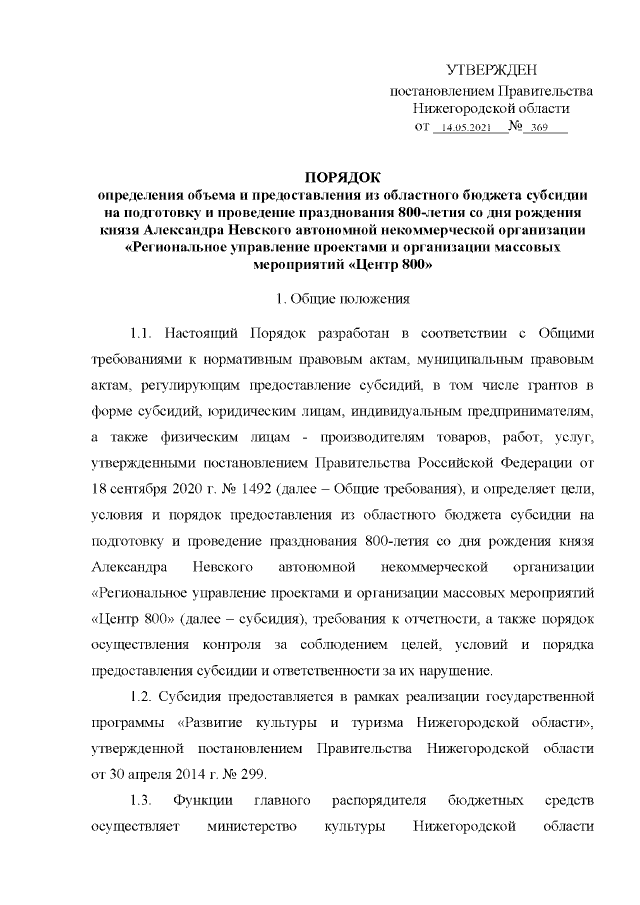 УТВЕРЖДЕН
постановлением Правительства
Нижегородской области
от 14.05.2021 № 369

ПОРЯДОК
определения объема и предоставления из областного бюджета субсидии на подготовку и проведение празднования 800-летия со дня рождения князя Александра Невского автономной некоммерческой организации «Региональное управление проектами и организации массовых мероприятий «Центр 800»

1. Общие положения

1.1. Настоящий Порядок разработан в соответствии с Общими требованиями к нормативным правовым актам, муниципальным правовым актам, регулирующим предоставление субсидий, в том числе грантов в форме субсидий, юридическим лицам, индивидуальным предпринимателям, а также физическим лицам - производителям товаров, работ, услуг, утвержденными постановлением Правительства Российской Федерации от 18 сентября 2020 г. № 1492 (далее – Общие требования), и определяет цели, условия и порядок предоставления из областного бюджета субсидии на подготовку и проведение празднования 800-летия со дня рождения князя Александра Невского автономной некоммерческой организации «Региональное управление проектами и организации массовых мероприятий «Центр 800» (далее – субсидия), требования к отчетности, а также порядок осуществления контроля за соблюдением целей, условий и порядка предоставления субсидии и ответственности за их нарушение.

1.2. Субсидия предоставляется в рамках реализации государственной программы «Развитие культуры и туризма Нижегородской области», утвержденной постановлением Правительства Нижегородской области от 30 апреля 2014 г. № 299.

1.3. Функции главного распорядителя бюджетных средств осуществляет министерство культуры Нижегородской области